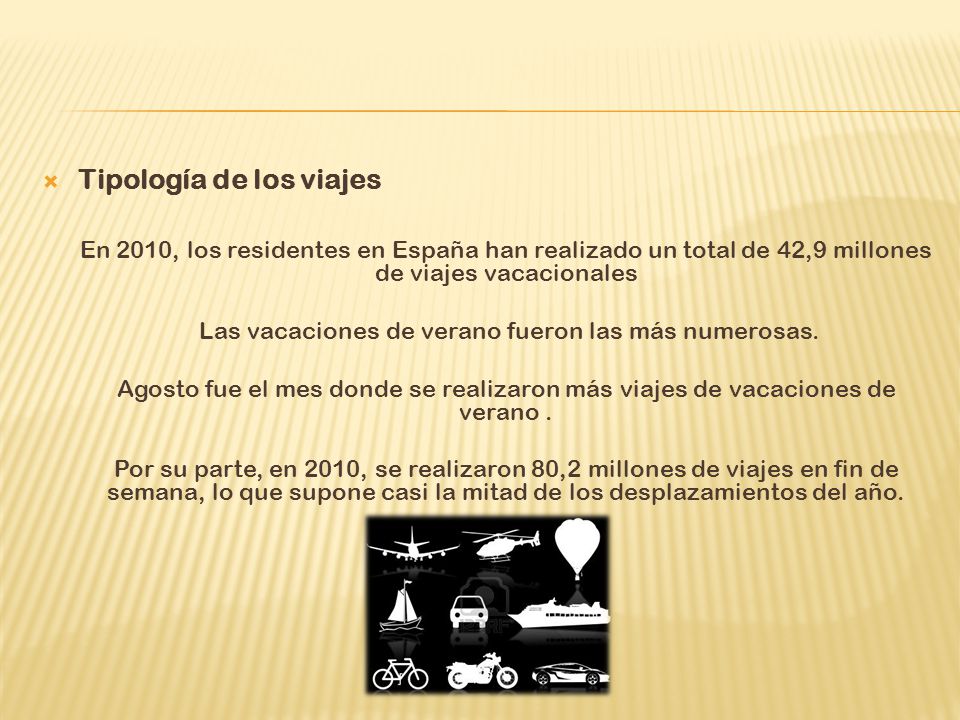 Tipología de los viajes

En 2010, los residentes en España han realizado un total de 42,9 millones de viajes vacacionales

Las vacaciones de verano fueron las más numerosas.

Agosto fue el mes donde se realizaron más viajes de vacaciones de verano .

Por su parte, en 2010, se realizaron 80,2 millones de viajes en fin de semana, lo que supone casi la mitad de los desplazamientos del año.